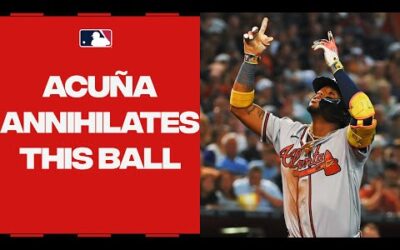 ACUÑA ANNIHILATES THIS BALL

Atlanta